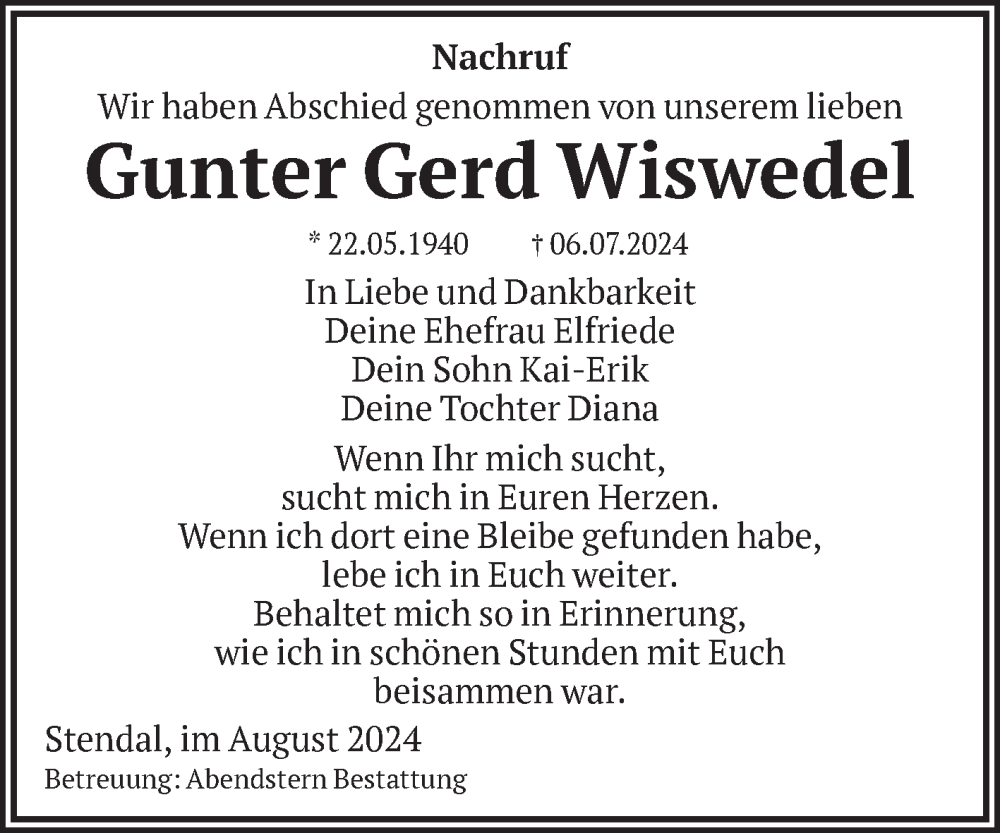 Nachruf
Wir haben Abschied genommen von unserem lieben

Gunter Gerd Wiswedel

* 22.05.1940 † 06.07.2024

In Liebe und Dankbarkeit
Deine Ehefrau Elfriede
Dein Sohn Kai-Erik
Deine Tochter Diana

Wenn Ihr mich sucht,
sucht mich in Euren Herzen.
Wenn ich dort eine Bleibe gefunden habe,
lebe ich in Euch weiter.
Behaltet mich so in Erinnerung,
wie ich in schönen Stunden mit Euch
beisammen war.

Stendal, im August 2024
Betreuung: Abendstern Bestattung